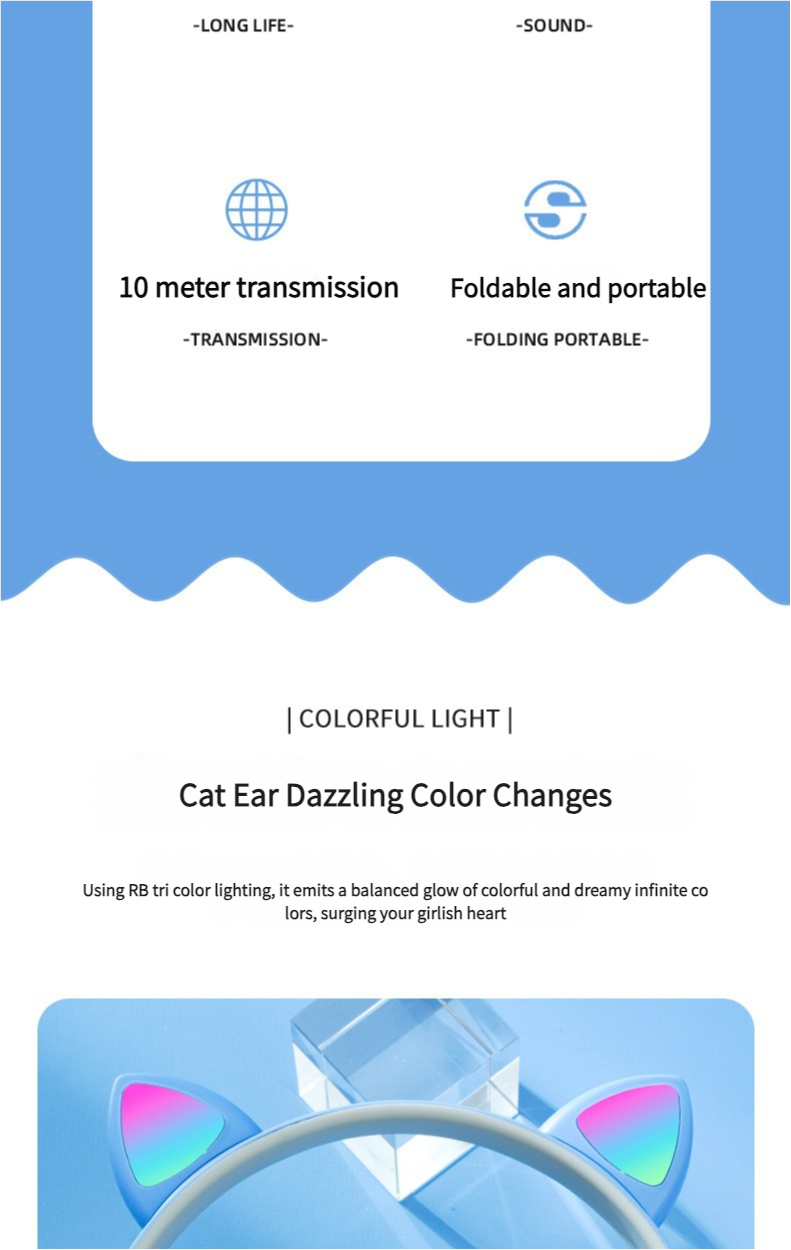 -LONG LIFE-

-SOUND-

10 meter transmission

-TRANSMISSION-

Foldable and portable

-FOLDING PORTABLE-

| COLORFUL LIGHT |

Cat Ear Dazzling Color Changes

Using RB tri color lighting, it emits a balanced glow of colorful and dreamy infinite co lors, surging your girlish heart